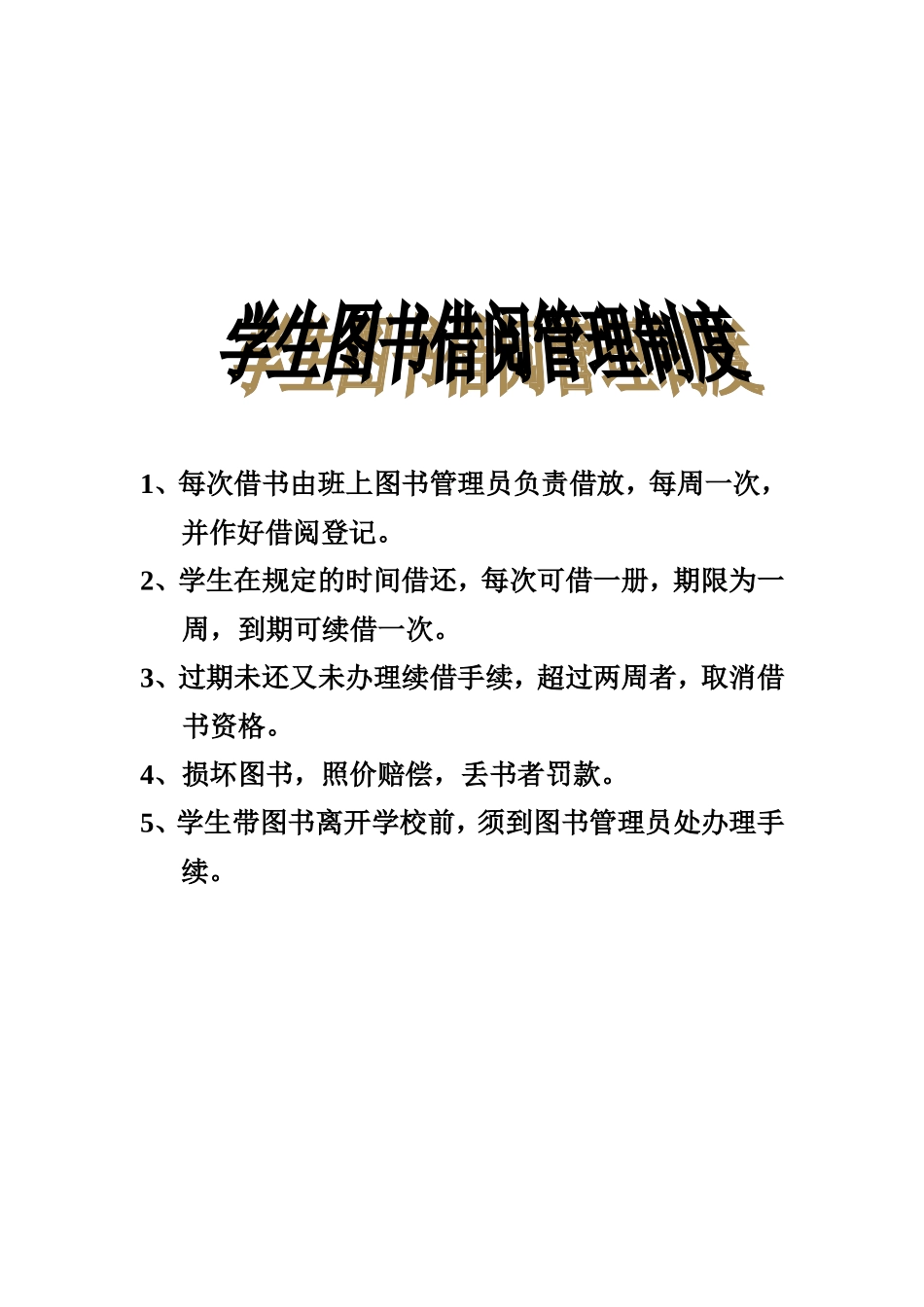 学生图书借阅管理制度

1、每次借书由班上图书管理员负责借放，每周一次，并作好借阅登记。

2、学生在规定的时间借还，每次可借一册，期限为一周，到期可续借一次。

3、过期未还又未办理续借手续，超过两周者，取消借书资格。

4、损坏图书，照价赔偿，丢书者罚款。

5、学生带图书离开学校前，须到图书管理员处办理手续。